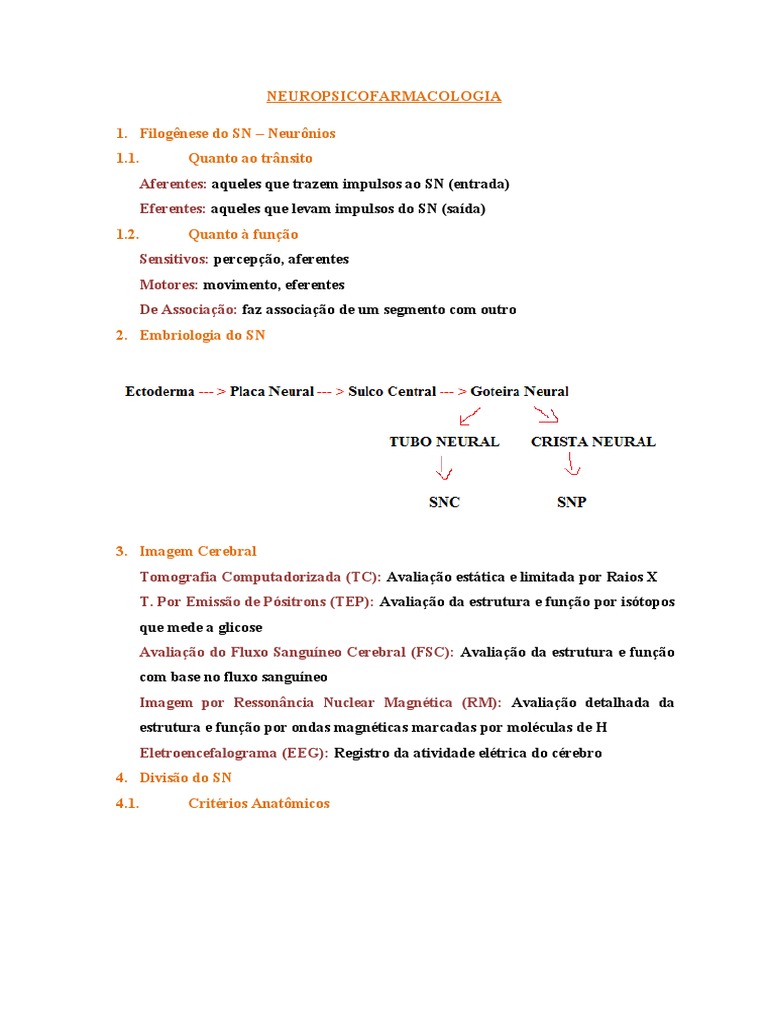 NEUROPSICOFARMACOLOGIA

1. Filogênese do SN – Neurônios

1.1. Quanto ao trânsito

Aferentes: aqueles que trazem impulsos ao SN (entrada)

Eferentes: aqueles que levam impulsos do SN (saída)

1.2. Quanto à função

Sensitivos: percepção, aferentes

Motores: movimento, eferentes

De Associação: faz associação de um segmento com outro

2. Embriologia do SN

Ectoderma --- > Placa Neural --- > Sulco Central --- > Goteira Neural

TUBO NEURAL CRISTA NEURAL

SNC SNP

3. Imagem Cerebral

Tomografia Computadorizada (TC): Avaliação estática e limitada por Raios X

T. Por Emissão de Pósitrons (TEP): Avaliação da estrutura e função por isótopos que mede a glicose

Avaliação do Fluxo Sanguíneo Cerebral (FSC): Avaliação da estrutura e função com base no fluxo sanguíneo

Imagem por Ressonância Nuclear Magnética (RM): Avaliação detalhada da estrutura e função por ondas magnéticas marcadas por moléculas de H

Eletroencefalograma (EEG): Registro da atividade elétrica do cérebro

4. Divisão do SN

4.1. Critérios Anatômicos